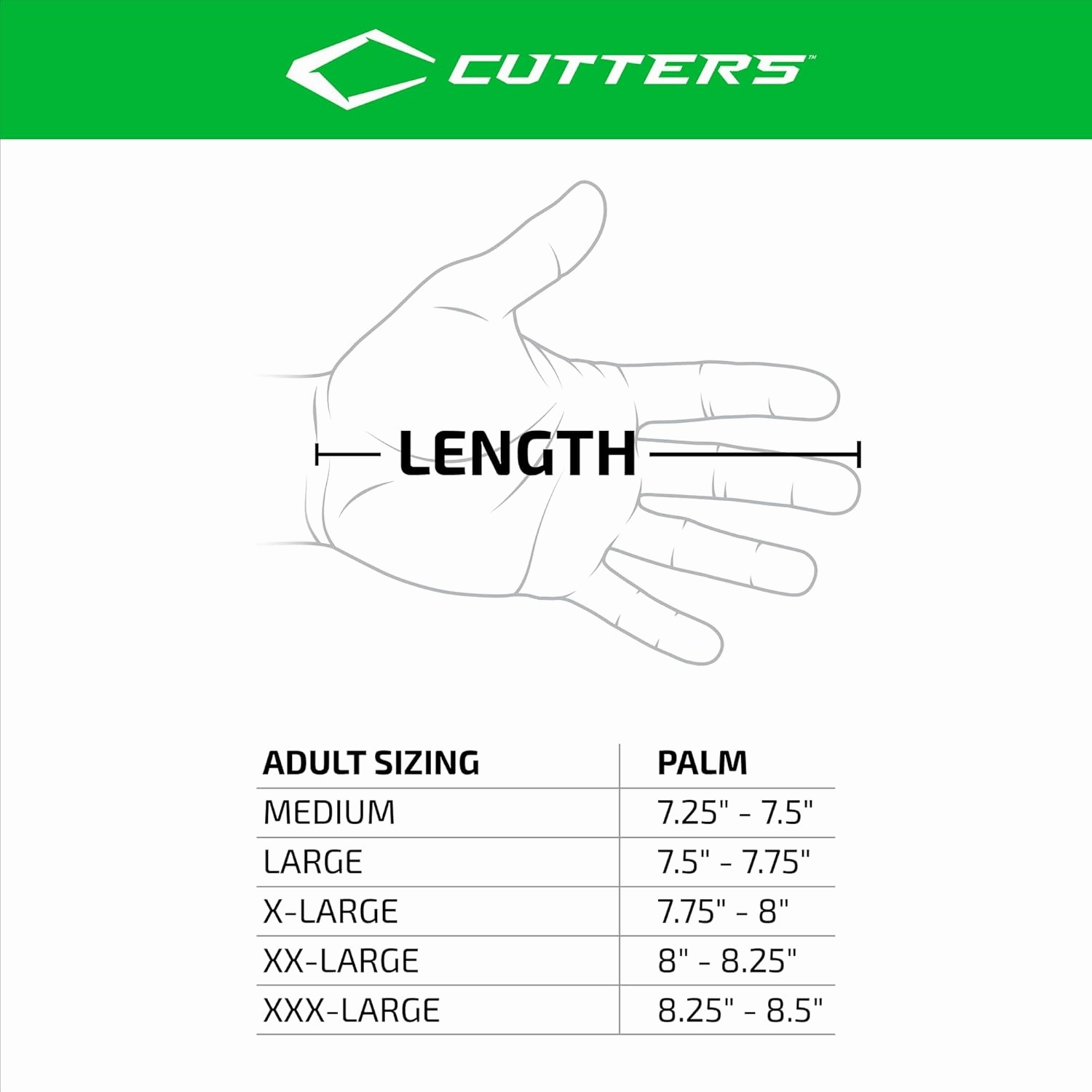 CUTTERS™

LENGTH

| ADULT SIZING | PALM |
|---|---|
| MEDIUM | 7.25" - 7.5" |
| LARGE | 7.5" - 7.75" |
| X-LARGE | 7.75" - 8" |
| XX-LARGE | 8" - 8.25" |
| XXX-LARGE | 8.25" - 8.5" |